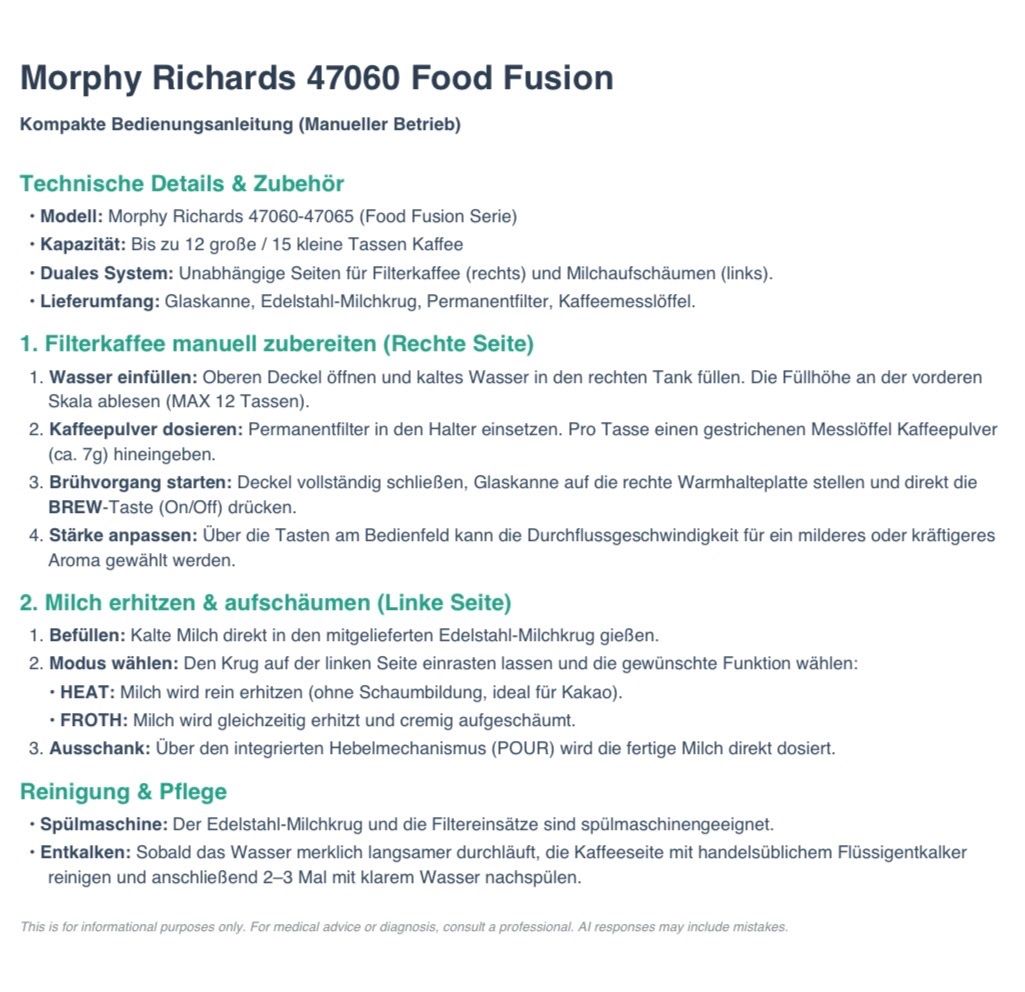 Morphy Richards 47060 Food Fusion

Kompakte Bedienungsanleitung (Manueller Betrieb)

Technische Details & Zubehör

• Modell: Morphy Richards 47060-47065 (Food Fusion Serie)
• Kapazität: Bis zu 12 große / 15 kleine Tassen Kaffee
• Duales System: Unabhängige Seiten für Filterkaffee (rechts) und Milchaufschäumen (links).
• Lieferumfang: Glaskanne, Edelstahl-Milchkrug, Permanentfilter, Kaffeemesslöffel.

1. Filterkaffee manuell zubereiten (Rechte Seite)

1. Wasser einfüllen: Oberen Deckel öffnen und kaltes Wasser in den rechten Tank füllen. Die Füllhöhe an der vorderen Skala ablesen (MAX 12 Tassen).
2. Kaffeepulver dosieren: Permanentfilter in den Halter einsetzen. Pro Tasse einen gestrichenen Messlöffel Kaffeepulver (ca. 7g) hineingeben.
3. Brühvorgang starten: Deckel vollständig schließen, Glaskanne auf die rechte Warmhalteplatte stellen und direkt die BREW-Taste (On/Off) drücken.
4. Stärke anpassen: Über die Tasten am Bedienfeld kann die Durchflussgeschwindigkeit für ein milderes oder kräftigeres Aroma gewählt werden.

2. Milch erhitzen & aufschäumen (Linke Seite)

1. Befüllen: Kalte Milch direkt in den mitgelieferten Edelstahl-Milchkrug gießen.
2. Modus wählen: Den Krug auf der linken Seite einrasten lassen und die gewünschte Funktion wählen:
• HEAT: Milch wird rein erhitzen (ohne Schaumbildung, ideal für Kakao).
• FROTH: Milch wird gleichzeitig erhitzt und cremig aufgeschäumt.
3. Ausschank: Über den integrierten Hebelmechanismus (POUR) wird die fertige Milch direkt dosiert.

Reinigung & Pflege

• Spülmaschine: Der Edelstahl-Milchkrug und die Filtereinsätze sind spülmaschinengeeignet.
• Entkalken: Sobald das Wasser merklich langsamer durchläuft, die Kaffeeseite mit handelsüblichem Flüssigentkalker reinigen und anschließend 2–3 Mal mit klarem Wasser nachspülen.

This is for informational purposes only. For medical advice or diagnosis, consult a professional. AI responses may include mistakes.